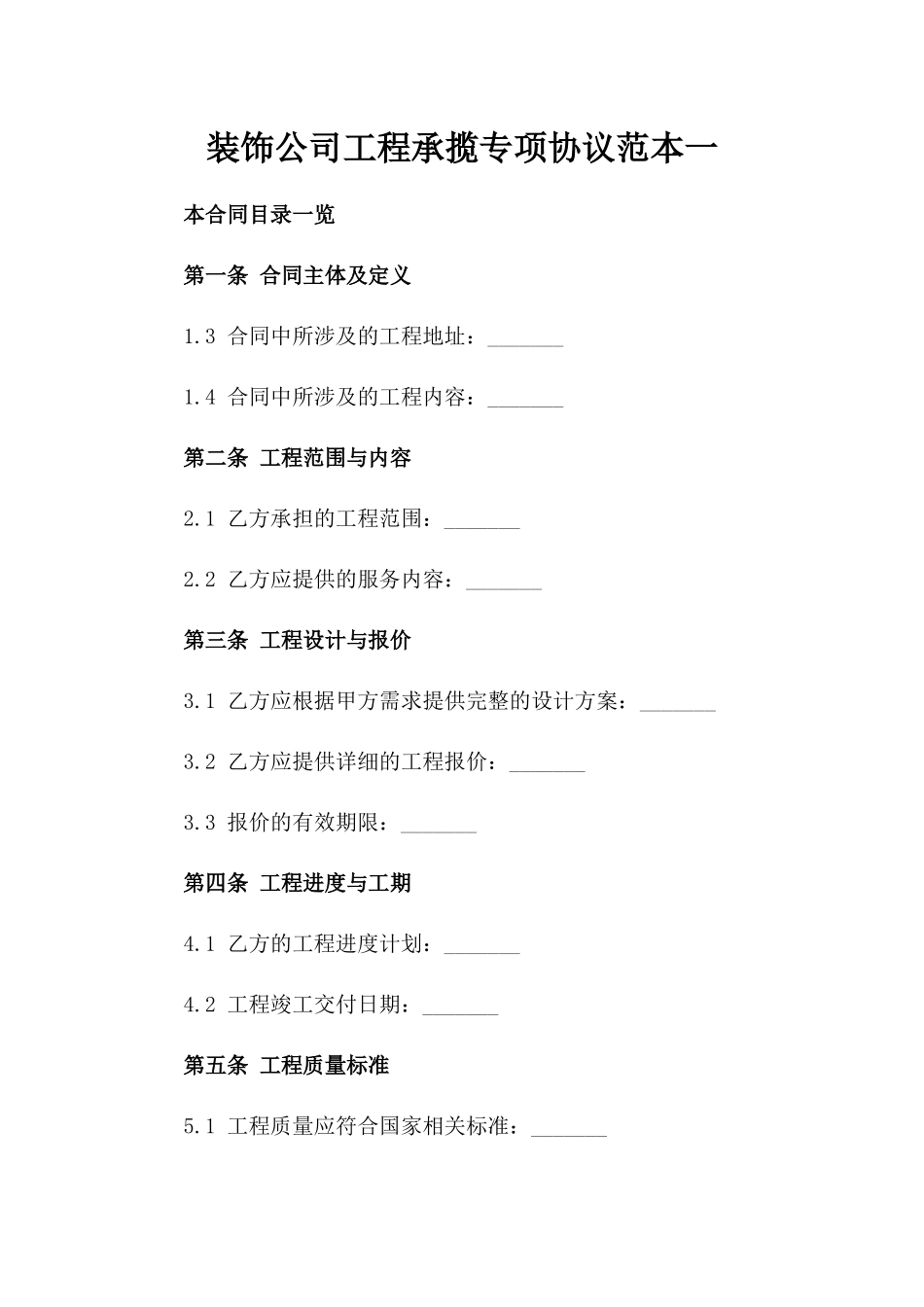 装饰公司工程承揽专项协议范本一

本合同目录一览

第一条 合同主体及定义

1.3 合同中所涉及的工程地址：_______

1.4 合同中所涉及的工程内容：_______

第二条 工程范围与内容

2.1 乙方承担的工程范围：_______

2.2 乙方应提供的服务内容：_______

第三条 工程设计与报价

3.1 乙方应根据甲方需求提供完整的设计方案：_______

3.2 乙方应提供详细的工程报价：_______

3.3 报价的有效期限：_______

第四条 工程进度与工期

4.1 乙方的工程进度计划：_______

4.2 工程竣工交付日期：_______

第五条 工程质量标准

5.1 工程质量应符合国家相关标准：_______